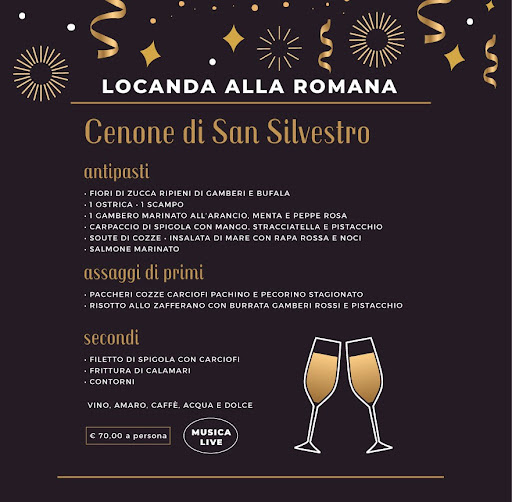 LOCANDA ALLA ROMANA

Cenone di San Silvestro

antipasti

• FIORI DI ZUCCA RIPIENI DI GAMBERI E BUFALA
• 1 OSTRICA • 1 SCAMPO
• 1 GAMBERO MARINATO ALL'ARANCIO, MENTA E PEPPE ROSA
• CARPACCIO DI SPIGOLA CON MANGO, STRACCIATELLA E PISTACCHIO
• SOUTE DI COZZE • INSALATA DI MARE CON RAPA ROSSA E NOCI
• SALMONE MARINATO

assaggi di primi

• PACCHERI COZZE CARCIOFI PACHINO E PECORINO STAGIONATO
• RISOTTO ALLO ZAFFERANO CON BURRATA GAMBERI ROSSI E PISTACCHIO

secondi

• FILETTO DI SPIGOLA CON CARCIOFI
• FRITTURA DI CALAMARI
• CONTORNI

VINO, AMARO, CAFFÈ, ACQUA E DOLCE

€ 70,00 a persona

MUSICA
LIVE